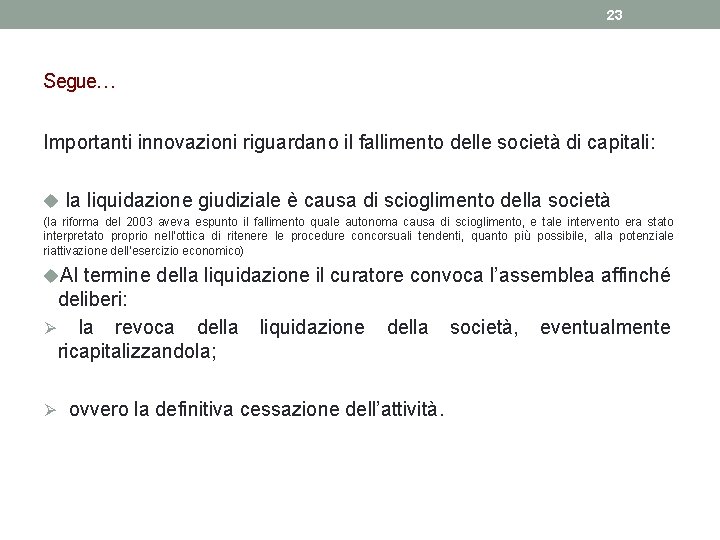 23

Segue…

Importanti innovazioni riguardano il fallimento delle società di capitali:

◆ la liquidazione giudiziale è causa di scioglimento della società
(la riforma del 2003 aveva espunto il fallimento quale autonoma causa di scioglimento, e tale intervento era stato interpretato proprio nell'ottica di ritenere le procedure concorsuali tendenti, quanto più possibile, alla potenziale riattivazione dell'esercizio economico)

◆Al termine della liquidazione il curatore convoca l'assemblea affinché deliberi:

➢ la revoca della liquidazione della società, eventualmente ricapitalizzandola;

➢ ovvero la definitiva cessazione dell'attività.